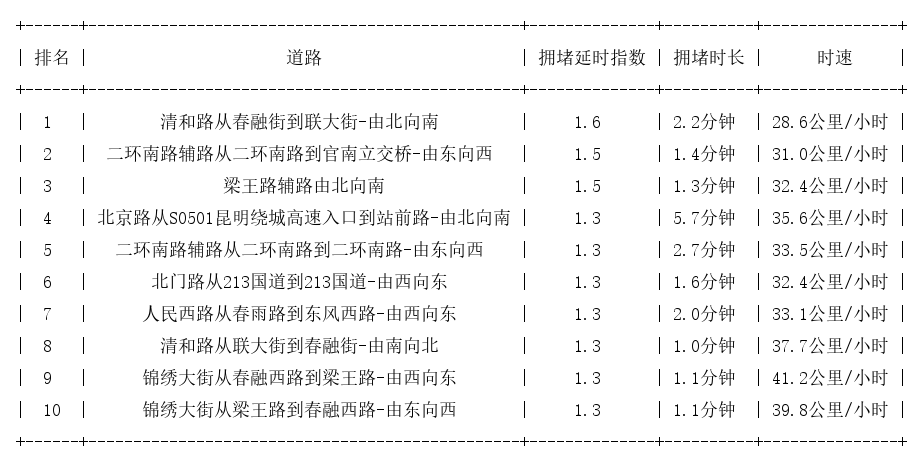 | 排名 | 道路 | 拥堵延时指数 | 拥堵时长 | 时速 |
|---|---|---|---|---|
| 1 | 清和路从春融街到联大街-由北向南 | 1.6 | 2.2分钟 | 28.6公里/小时 |
| 2 | 二环南路辅路从二环南路到官南立交桥-由东向西 | 1.5 | 1.4分钟 | 31.0公里/小时 |
| 3 | 梁王路辅路由北向南 | 1.5 | 1.3分钟 | 32.4公里/小时 |
| 4 | 北京路从S0501昆明绕城高速入口到站前路-由北向南 | 1.3 | 5.7分钟 | 35.6公里/小时 |
| 5 | 二环南路辅路从二环南路到二环南路-由东向西 | 1.3 | 2.7分钟 | 33.5公里/小时 |
| 6 | 北门路从213国道到213国道-由西向东 | 1.3 | 1.6分钟 | 32.4公里/小时 |
| 7 | 人民西路从春雨路到东风西路-由西向东 | 1.3 | 2.0分钟 | 33.1公里/小时 |
| 8 | 清和路从联大街到春融街-由南向北 | 1.3 | 1.0分钟 | 37.7公里/小时 |
| 9 | 锦绣大街从春融西路到梁王路-由西向东 | 1.3 | 1.1分钟 | 41.2公里/小时 |
| 10 | 锦绣大街从梁王路到春融西路-由东向西 | 1.3 | 1.1分钟 | 39.8公里/小时 |